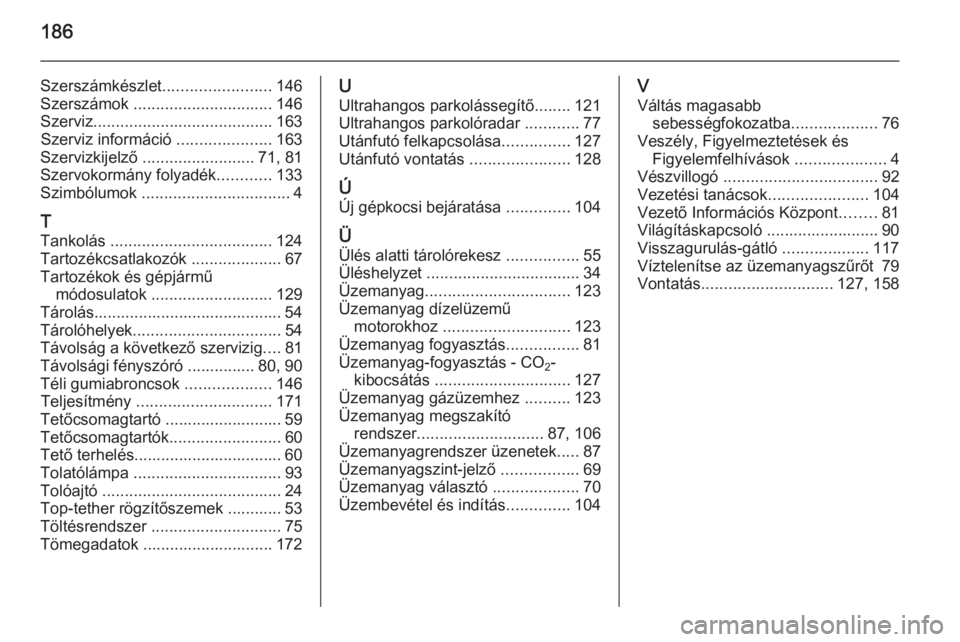 186

Szerszámkészlet........................ 146
Szerszámok ............................... 146
Szerviz........................................ 163
Szerviz információ ..................... 163
Szervizkijelző ......................... 71, 81
Szervokormány folyadék............ 133
Szimbólumok ................................. 4

T
Tankolás .................................... 124
Tartozékcsatlakozók .................... 67
Tartozékok és gépjármű módosulatok ........................... 129
Tárolás.......................................... 54
Tárolóhelyek................................. 54
Távolság a következő szervizig.... 81
Távolsági fényszóró ............... 80, 90
Téli gumiabroncsok ................... 146
Teljesítmény .............................. 171
Tetőcsomagtartó .......................... 59
Tetőcsomagtartók......................... 60
Tető terhelés................................. 60
Tolatólámpa ................................. 93
Tolóajtó ........................................ 24
Top-tether rögzítőszemek ............ 53
Töltésrendszer ............................. 75
Tömegadatok ............................. 172

U
Ultrahangos parkolássegítő........ 121
Ultrahangos parkolóradar ............ 77
Utánfutó felkapcsolása............... 127
Utánfutó vontatás ...................... 128

Ú
Új gépkocsi bejáratása .............. 104

Ü
Ülés alatti tárolórekesz ................ 55
Üléshelyzet .................................. 34
Üzemanyag................................ 123
Üzemanyag dízelüzemű motorokhoz ............................ 123
Üzemanyag fogyasztás................ 81
Üzemanyag-fogyasztás - $CO_2$-kibocsátás .............................. 127
Üzemanyag gázüzemhez .......... 123
Üzemanyag megszakító rendszer............................ 87, 106
Üzemanyagrendszer üzenetek..... 87
Üzemanyagszint-jelző ................. 69
Üzemanyag választó ................... 70
Üzembevétel és indítás.............. 104

V
Váltás magasabb sebességfokozatba................... 76
Veszély, Figyelmeztetések és Figyelemfelhívások .................... 4
Vészvillogó .................................. 92
Vezetési tanácsok...................... 104
Vezető Információs Központ........ 81
Világításkapcsoló ......................... 90
Visszagurulás-gátló ................... 117
Víztelenítse az üzemanyagszűrőt 79
Vontatás............................. 127, 158

carmanualsonline.info